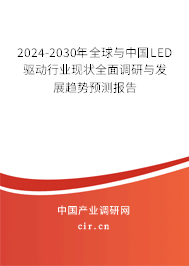 2024-2030年全球与中国LED驱动行业现状全面调研与发展趋势预测报告

中国产业调研网

cir.cn